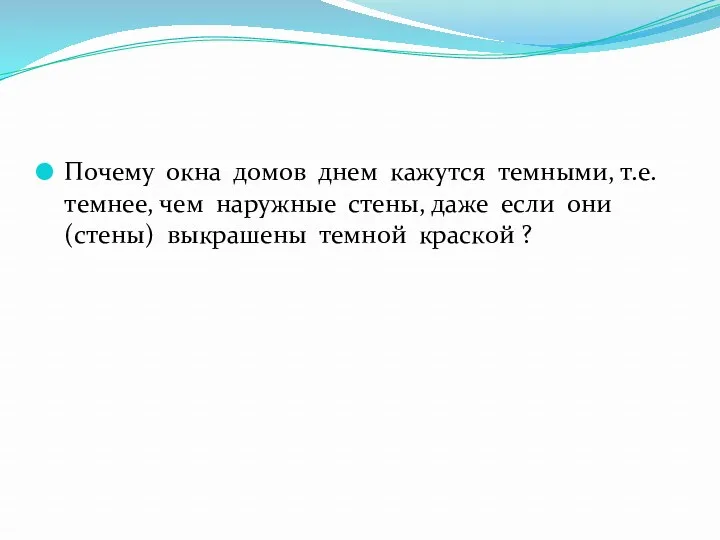 Почему окна домов днем кажутся темными, т.е. темнее, чем наружные стены, даже если они (стены) выкрашены темной краской ?